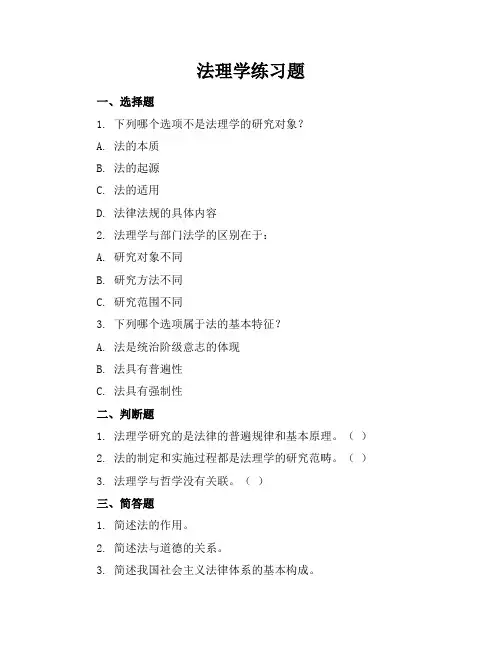 法理学练习题

一、选择题

1. 下列哪个选项不是法理学的研究对象？

A. 法的本质

B. 法的起源

C. 法的适用

D. 法律法规的具体内容

2. 法理学与部门法学的区别在于：

A. 研究对象不同

B. 研究方法不同

C. 研究范围不同

3. 下列哪个选项属于法的基本特征？

A. 法是统治阶级意志的体现

B. 法具有普遍性

C. 法具有强制性

二、判断题

1. 法理学研究的是法律的普遍规律和基本原理。（ ）

2. 法的制定和实施过程都是法理学的研究范畴。（ ）

3. 法理学与哲学没有关联。（ ）

三、简答题

1. 简述法的作用。

2. 简述法与道德的关系。

3. 简述我国社会主义法律体系的基本构成。